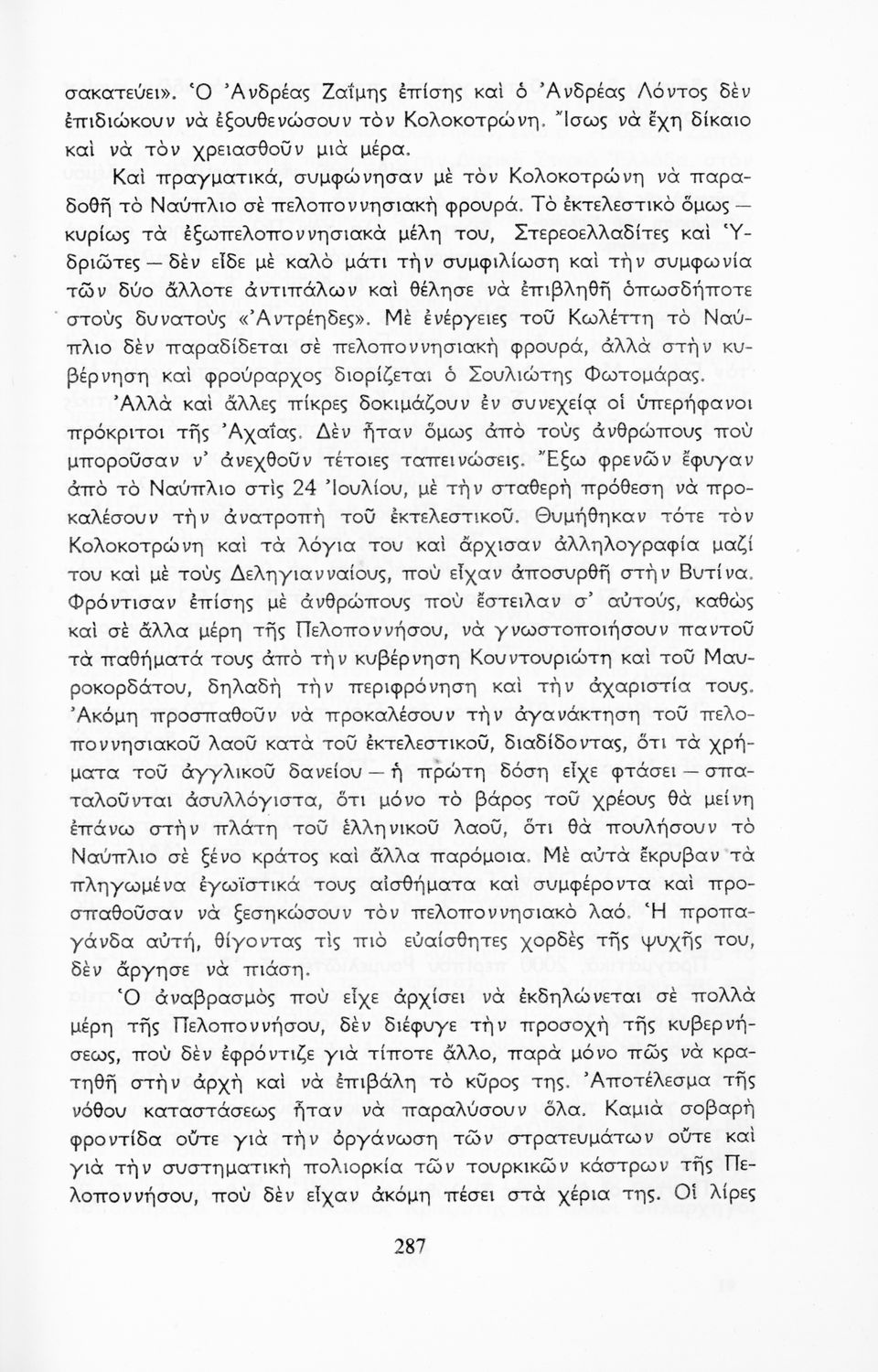 σακατεύει». Ὁ Ἀνδρέας Ζαΐμης ἐπίσης καὶ ὁ Ἀνδρέας Λόντος δὲν ἐπιδιώκουν νὰ ἐξουθενώσουν τὸν Κολοκοτρώνη. Ἴσως νὰ ἔχη δίκαιο καὶ νὰ τὸν χρειασθοῦν μιὰ μέρα.

Καὶ πραγματικά, συμφώνησαν μὲ τὸν Κολοκοτρώνη νὰ παραδοθῆ τὸ Ναύπλιο σὲ πελοποννησιακὴ φρουρά. Τὸ ἐκτελεστικὸ ὅμως — κυρίως τὰ ἐξωπελοποννησιακὰ μέλη του, Στερεοελλαδίτες καὶ Ὑδριῶτες — δὲν εἶδε μὲ καλὸ μάτι τὴν συμφιλίωση καὶ τὴν συμφωνία τῶν δύο ἄλλοτε ἀντιπάλων καὶ θέλησε νὰ ἐπιβληθῆ ὁπωσδήποτε στοὺς δυνατοὺς «Ἀντρέηδες». Μὲ ἐνέργειες τοῦ Κωλέττη τὸ Ναύπλιο δὲν παραδίδεται σὲ πελοποννησιακὴ φρουρά, ἀλλὰ στὴν κυβέρνηση καὶ φρούραρχος διορίζεται ὁ Σουλιώτης Φωτομάρας.

Ἀλλὰ καὶ ἄλλες πίκρες δοκιμάζουν ἐν συνεχείᾳ οἱ ὑπερήφανοι πρόκριτοι τῆς Ἀχαΐας. Δὲν ἦταν ὅμως ἀπὸ τοὺς ἀνθρώπους ποὺ μποροῦσαν ν' ἀνεχθοῦν τέτοιες ταπεινώσεις. Ἔξω φρενῶν ἔφυγαν ἀπὸ τὸ Ναύπλιο στὶς 24 Ἰουλίου, μὲ τὴν σταθερὴ πρόθεση νὰ προκαλέσουν τὴν ἀνατροπὴ τοῦ ἐκτελεστικοῦ. Θυμήθηκαν τότε τὸν Κολοκοτρώνη καὶ τὰ λόγια του καὶ ἄρχισαν ἀλληλογραφία μαζί του καὶ μὲ τοὺς Δεληγιανναίους, ποὺ εἶχαν ἀποσυρθῆ στὴν Βυτίνα. Φρόντισαν ἐπίσης μὲ ἀνθρώπους ποὺ ἔστειλαν σ' αὐτούς, καθὼς καὶ σὲ ἄλλα μέρη τῆς Πελοποννήσου, νὰ γνωστοποιήσουν παντοῦ τὰ παθήματά τους ἀπὸ τὴν κυβέρνηση Κουντουριώτη καὶ τοῦ Μαυροκορδάτου, δηλαδὴ τὴν περιφρόνηση καὶ τὴν ἀχαριστία τους. Ἀκόμη προσπαθοῦν νὰ προκαλέσουν τὴν ἀγανάκτηση τοῦ πελοποννησιακοῦ λαοῦ κατὰ τοῦ ἐκτελεστικοῦ, διαδίδοντας, ὅτι τὰ χρήματα τοῦ ἀγγλικοῦ δανείου — ἡ πρώτη δόση εἶχε φτάσει — σπαταλοῦνται ἀσυλλόγιστα, ὅτι μόνο τὸ βάρος τοῦ χρέους θὰ μείνη ἐπάνω στὴν πλάτη τοῦ ἑλληνικοῦ λαοῦ, ὅτι θὰ πουλήσουν τὸ Ναύπλιο σὲ ξένο κράτος καὶ ἄλλα παρόμοια. Μὲ αὐτὰ ἔκρυβαν τὰ πληγωμένα ἐγωϊστικά τους αἰσθήματα καὶ συμφέροντα καὶ προσπαθοῦσαν νὰ ξεσηκώσουν τὸν πελοποννησιακὸ λαό. Ἡ προπαγάνδα αὐτή, θίγοντας τὶς πιὸ εὐαίσθητες χορδὲς τῆς ψυχῆς του, δὲν ἄργησε νὰ πιάση.

Ὁ ἀναβρασμὸς ποὺ εἶχε ἀρχίσει νὰ ἐκδηλώνεται σὲ πολλὰ μέρη τῆς Πελοποννήσου, δὲν διέφυγε τὴν προσοχὴ τῆς κυβερνήσεως, ποὺ δὲν ἐφρόντιζε γιὰ τίποτε ἄλλο, παρὰ μόνο πῶς νὰ κρατηθῆ στὴν ἀρχὴ καὶ νὰ ἐπιβάλη τὸ κῦρος της. Ἀποτέλεσμα τῆς νόθου καταστάσεως ἦταν νὰ παραλύσουν ὅλα. Καμιὰ σοβαρὴ φροντίδα οὔτε γιὰ τὴν ὀργάνωση τῶν στρατευμάτων οὔτε καὶ γιὰ τὴν συστηματικὴ πολιορκία τῶν τουρκικῶν κάστρων τῆς Πελοποννήσου, ποὺ δὲν εἶχαν ἀκόμη πέσει στὰ χέρια της. Οἱ λίρες

287